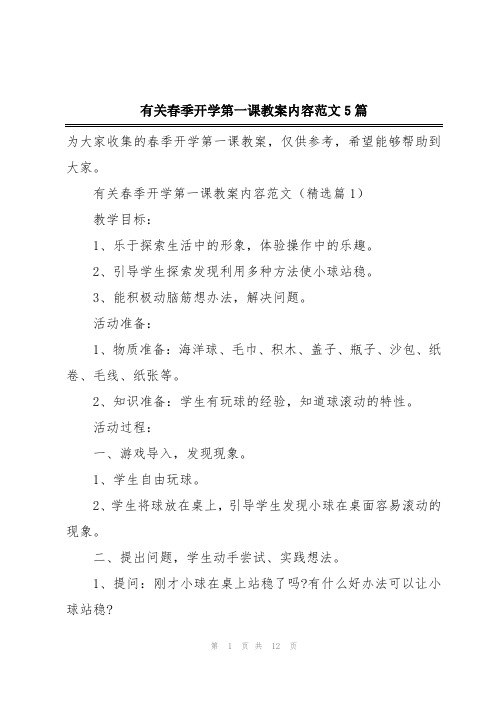 有关春季开学第一课教案内容范文5篇

为大家收集的春季开学第一课教案，仅供参考，希望能够帮助到大家。

有关春季开学第一课教案内容范文（精选篇1）

教学目标：

1、乐于探索生活中的形象，体验操作中的乐趣。

2、引导学生探索发现利用多种方法使小球站稳。

3、能积极动脑筋想办法，解决问题。

活动准备：

1、物质准备：海洋球、毛巾、积木、盖子、瓶子、沙包、纸卷、毛线、纸张等。

2、知识准备：学生有玩球的经验，知道球滚动的特性。

活动过程：

一、游戏导入，发现现象。

1、学生自由玩球。

2、学生将球放在桌上，引导学生发现小球在桌面容易滚动的现象。

二、提出问题，学生动手尝试、实践想法。

1、提问：刚才小球在桌上站稳了吗?有什么好办法可以让小球站稳?

第 1 页 共 12 页